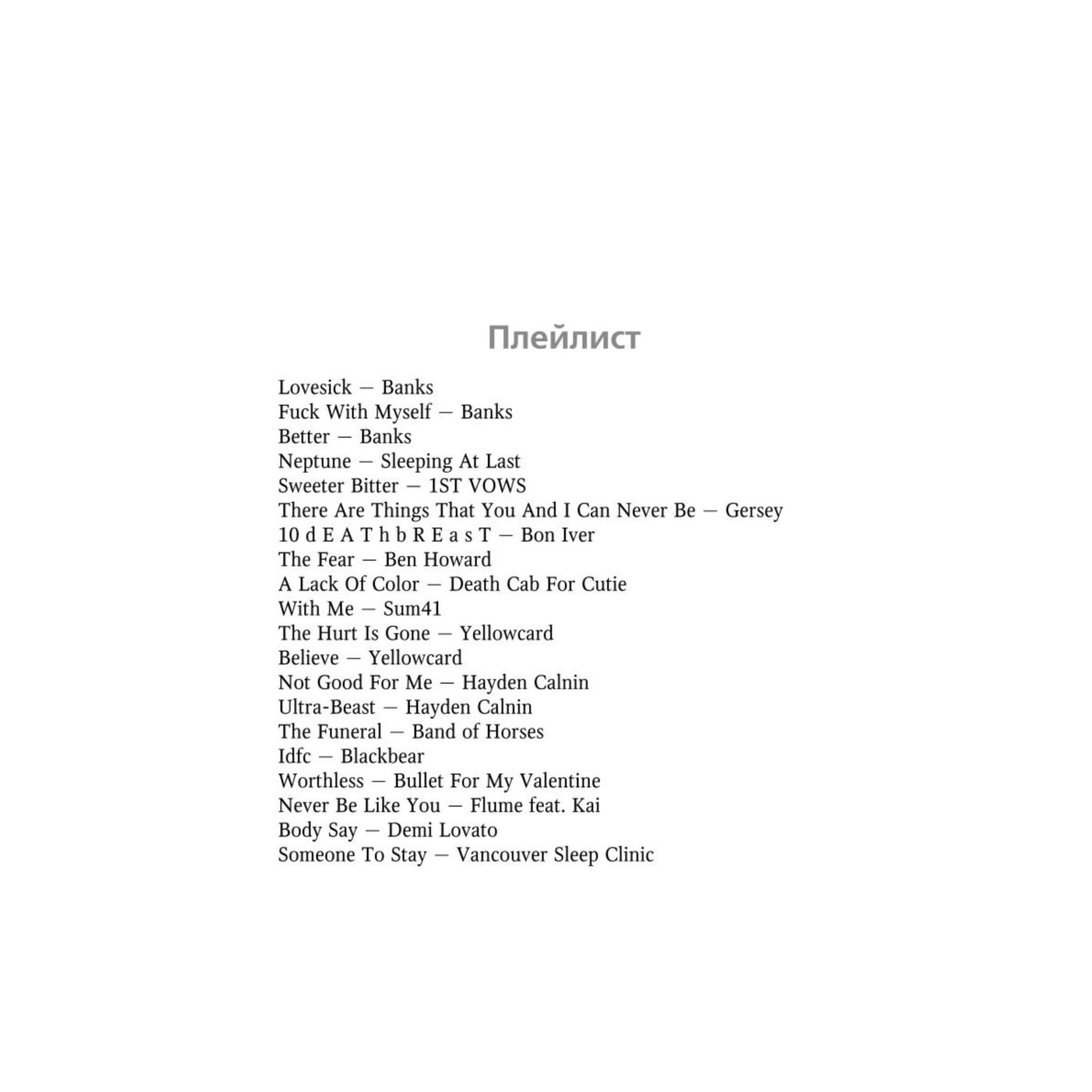 Плейлист

Lovesick — Banks
Fuck With Myself — Banks
Better — Banks
Neptune — Sleeping At Last
Sweeter Bitter — 1ST VOWS
There Are Things That You And I Can Never Be — Gersey
10 d E A T h b R E a s T — Bon Iver
The Fear — Ben Howard
A Lack Of Color — Death Cab For Cutie
With Me — Sum41
The Hurt Is Gone — Yellowcard
Believe — Yellowcard
Not Good For Me — Hayden Calnin
Ultra-Beast — Hayden Calnin
The Funeral — Band of Horses
Idfc — Blackbear
Worthless — Bullet For My Valentine
Never Be Like You — Flume feat. Kai
Body Say — Demi Lovato
Someone To Stay — Vancouver Sleep Clinic